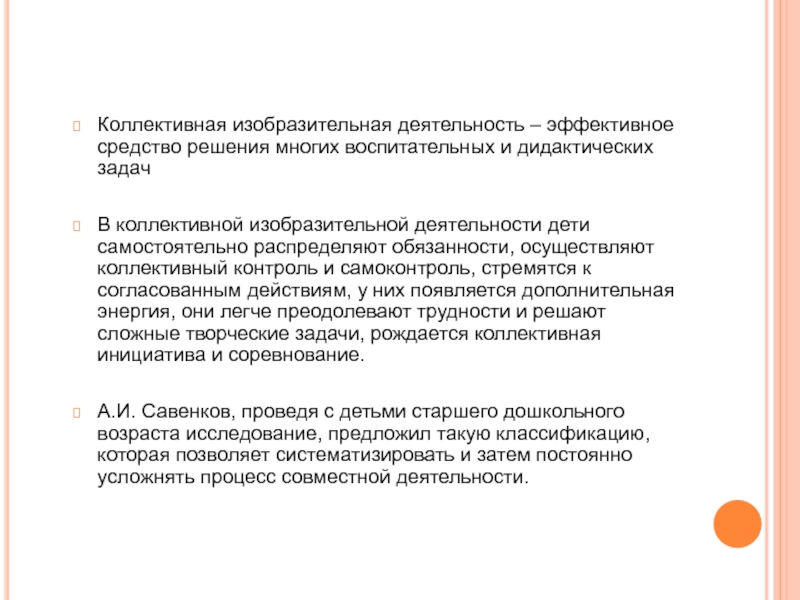 Коллективная изобразительная деятельность – эффективное средство решения многих воспитательных и дидактических задач

В коллективной изобразительной деятельности дети самостоятельно распределяют обязанности, осуществляют коллективный контроль и самоконтроль, стремятся к согласованным действиям, у них появляется дополнительная энергия, они легче преодолевают трудности и решают сложные творческие задачи, рождается коллективная инициатива и соревнование.

А.И. Савенков, проведя с детьми старшего дошкольного возраста исследование, предложил такую классификацию, которая позволяет систематизировать и затем постоянно усложнять процесс совместной деятельности.